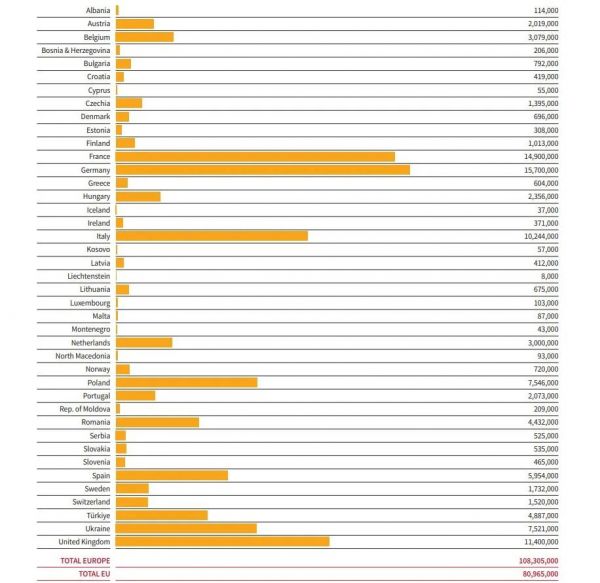 | | |
|---|---|
| Albania | 114,000 |
| Austria | 2,019,000 |
| Belgium | 3,079,000 |
| Bosnia & Herzegovina | 206,000 |
| Bulgaria | 792,000 |
| Croatia | 419,000 |
| Cyprus | 55,000 |
| Czechia | 1,395,000 |
| Denmark | 696,000 |
| Estonia | 308,000 |
| Finland | 1,013,000 |
| France | 14,900,000 |
| Germany | 15,700,000 |
| Greece | 604,000 |
| Hungary | 2,356,000 |
| Iceland | 37,000 |
| Ireland | 371,000 |
| Italy | 10,244,000 |
| Kosovo | 57,000 |
| Latvia | 412,000 |
| Liechtenstein | 8,000 |
| Lithuania | 675,000 |
| Luxembourg | 103,000 |
| Malta | 87,000 |
| Montenegro | 43,000 |
| Netherlands | 3,000,000 |
| North Macedonia | 93,000 |
| Norway | 720,000 |
| Poland | 7,546,000 |
| Portugal | 2,073,000 |
| Rep. of Moldova | 209,000 |
| Romania | 4,432,000 |
| Serbia | 525,000 |
| Slovakia | 535,000 |
| Slovenia | 465,000 |
| Spain | 5,954,000 |
| Sweden | 1,732,000 |
| Switzerland | 1,520,000 |
| Türkiye | 4,887,000 |
| Ukraine | 7,521,000 |
| United Kingdom | 11,400,000 |
| TOTAL EUROPE | 108,305,000 |
| TOTAL EU | 80,965,000 |